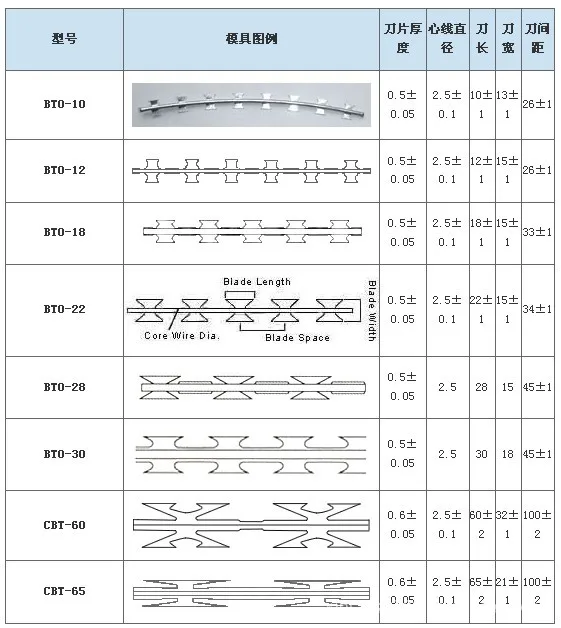 | 型号 | 模具图例 | 刀片厚度 | 心线直径 | 刀长 | 刀宽 | 刀间距 |
|---|---|---|---|---|---|---|
| BTO-10 | | 0.5±0.05 | 2.5±0.1 | 10±1 | 13±1 | 26±1 |
| BTO-12 | | 0.5±0.05 | 2.5±0.1 | 12±1 | 15±1 | 26±1 |
| BTO-18 | | 0.5±0.05 | 2.5±0.1 | 18±1 | 15±1 | 33±1 |
| BTO-22 | Blade Length Blade Width Core Wire Dia. Blade Space | 0.5±0.05 | 2.5±0.1 | 22±1 | 15±1 | 34±1 |
| BTO-28 | | 0.5±0.05 | 2.5 | 28 | 15 | 45±1 |
| BTO-30 | | 0.5±0.05 | 2.5 | 30 | 18 | 45±1 |
| CBT-60 | | 0.6±0.05 | 2.5±0.1 | 60±2 | 32±1 | 100±2 |
| CBT-65 | | 0.6±0.05 | 2.5±0.1 | 65±2 | 21±1 | 100±2 |